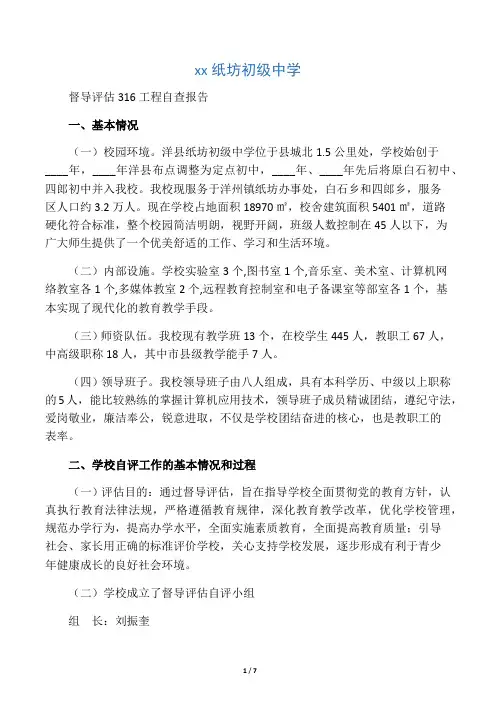 xx 纸坊初级中学

督导评估 316 工程自查报告

一、基本情况

（一）校园环境。洋县纸坊初级中学位于县城北 1.5 公里处，学校始创于____年，____年洋县布点调整为定点初中，____年、____年先后将原白石初中、四郎初中并入我校。我校现服务于洋州镇纸坊办事处，白石乡和四郎乡，服务区人口约 3.2 万人。现在学校占地面积 18970 ㎡，校舍建筑面积 5401 ㎡，道路硬化符合标准，整个校园简洁明朗，视野开阔，班级人数控制在 45 人以下，为广大师生提供了一个优美舒适的工作、学习和生活环境。

（二）内部设施。学校实验室 3 个,图书室 1 个,音乐室、美术室、计算机网络教室各 1 个,多媒体教室 2 个,远程教育控制室和电子备课室等部室各 1 个，基本实现了现代化的教育教学手段。

（三）师资队伍。我校现有教学班 13 个，在校学生 445 人，教职工 67 人，中高级职称 18 人，其中市县级教学能手 7 人。

（四）领导班子。我校领导班子由八人组成，具有本科学历、中级以上职称的 5 人，能比较熟练的掌握计算机应用技术，领导班子成员精诚团结，遵纪守法，爱岗敬业，廉洁奉公，锐意进取，不仅是学校团结奋进的核心，也是教职工的表率。

二、学校自评工作的基本情况和过程

（一）评估目的：通过督导评估，旨在指导学校全面贯彻党的教育方针，认真执行教育法律法规，严格遵循教育规律，深化教育教学改革，优化学校管理，规范办学行为，提高办学水平，全面实施素质教育，全面提高教育质量；引导社会、家长用正确的标准评价学校，关心支持学校发展，逐步形成有利于青少年健康成长的良好社会环境。

（二）学校成立了督导评估自评小组

组 长：刘振奎

1 / 7